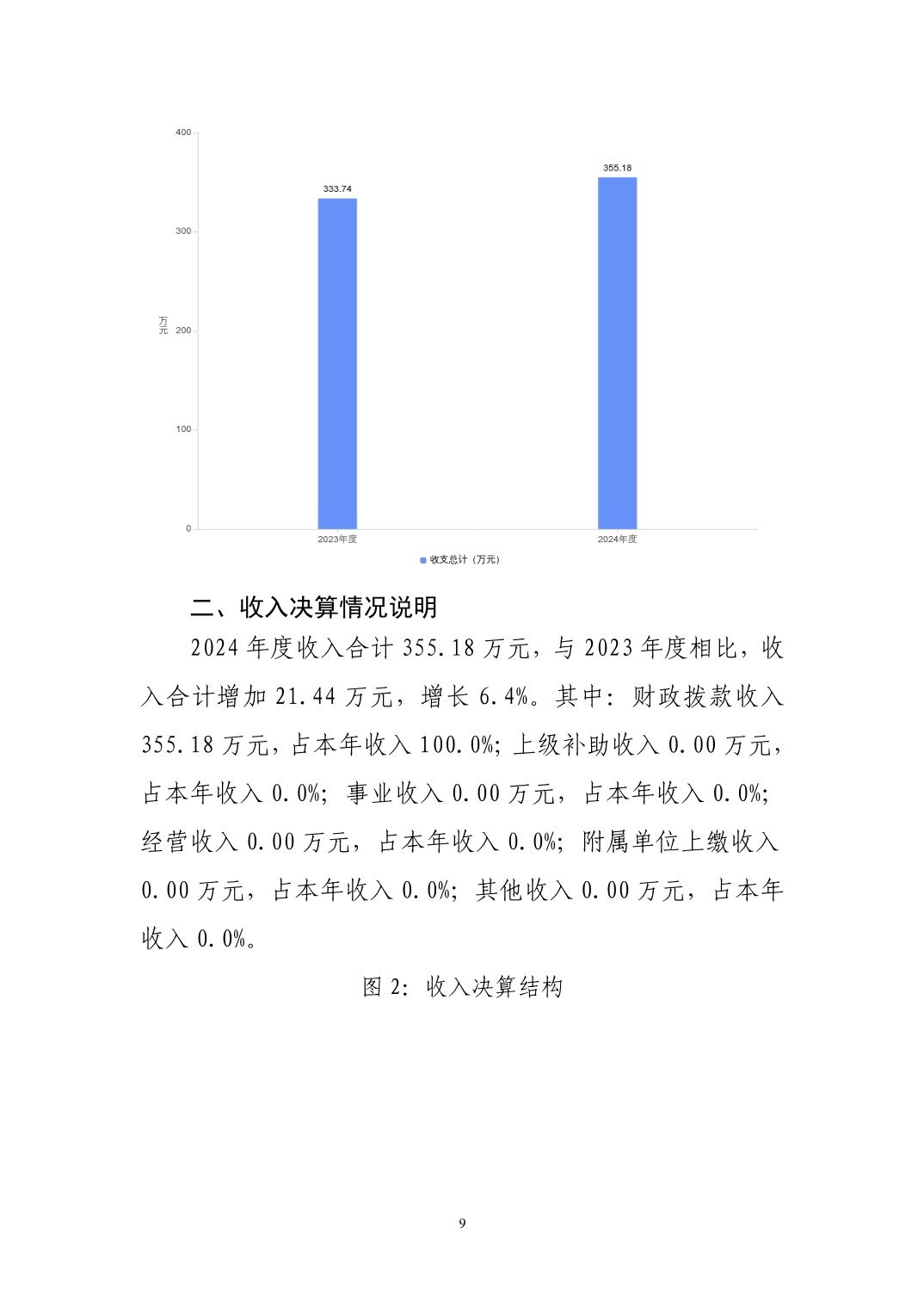 400
300
万元
200
100
0
333.74
355.18
2023年度
2024年度
收支总计（万元）

二、收入决算情况说明

2024 年度收入合计 355.18 万元，与 2023 年度相比，收入合计增加 21.44 万元，增长 6.4%。其中：财政拨款收入 355.18 万元，占本年收入 100.0%；上级补助收入 0.00 万元，占本年收入 0.0%；事业收入 0.00 万元，占本年收入 0.0%；经营收入 0.00 万元，占本年收入 0.0%；附属单位上缴收入 0.00 万元，占本年收入 0.0%；其他收入 0.00 万元，占本年收入 0.0%。

图 2：收入决算结构

9